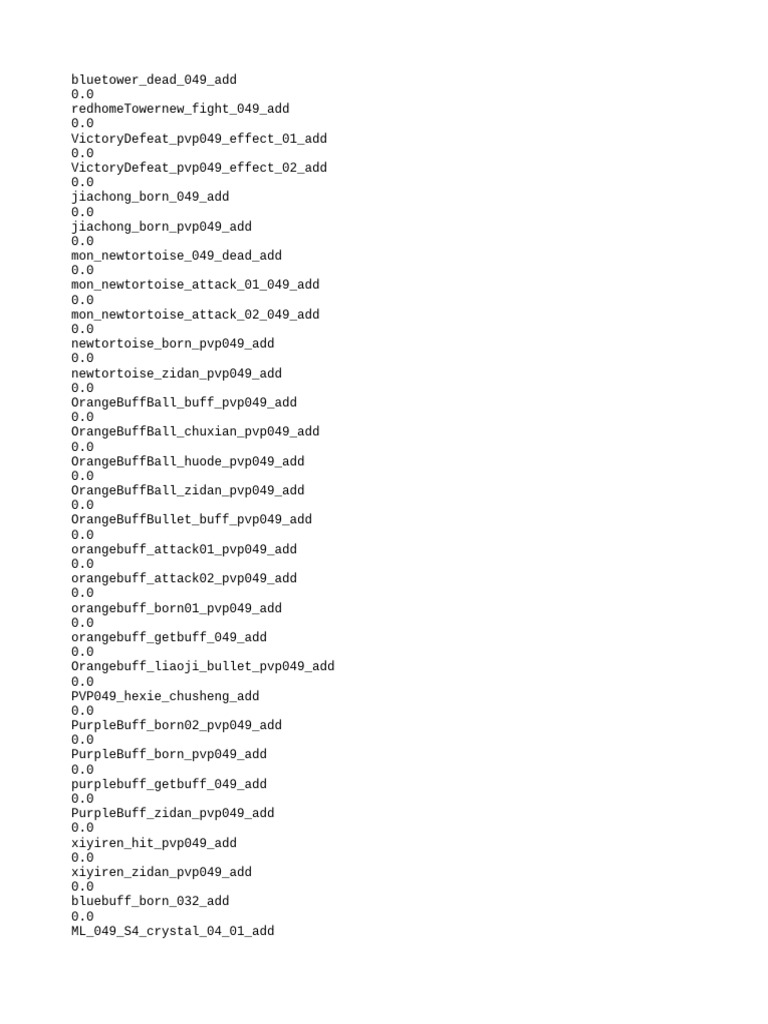 bluetower_dead_049_add
0.0
redhomeTowernew_fight_049_add
0.0
VictoryDefeat_pvp049_effect_01_add
0.0
VictoryDefeat_pvp049_effect_02_add
0.0
jiachong_born_049_add
0.0
jiachong_born_pvp049_add
0.0
mon_newtortoise_049_dead_add
0.0
mon_newtortoise_attack_01_049_add
0.0
mon_newtortoise_attack_02_049_add
0.0
newtortoise_born_pvp049_add
0.0
newtortoise_zidan_pvp049_add
0.0
OrangeBuffBall_buff_pvp049_add
0.0
OrangeBuffBall_chuxian_pvp049_add
0.0
OrangeBuffBall_huode_pvp049_add
0.0
OrangeBuffBall_zidan_pvp049_add
0.0
OrangeBuffBullet_buff_pvp049_add
0.0
orangebuff_attack01_pvp049_add
0.0
orangebuff_attack02_pvp049_add
0.0
orangebuff_born01_pvp049_add
0.0
orangebuff_getbuff_049_add
0.0
Orangebuff_liaoji_bullet_pvp049_add
0.0
PVP049_hexie_chusheng_add
0.0
PurpleBuff_born02_pvp049_add
0.0
PurpleBuff_born_pvp049_add
0.0
purplebuff_getbuff_049_add
0.0
PurpleBuff_zidan_pvp049_add
0.0
xiyiren_hit_pvp049_add
0.0
xiyiren_zidan_pvp049_add
0.0
bluebuff_born_032_add
0.0
ML_049_S4_crystal_04_01_add